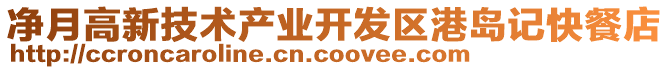 净月高新技术产业开发区港岛记快餐店
http://ccroncaroline.cn.coovee.com